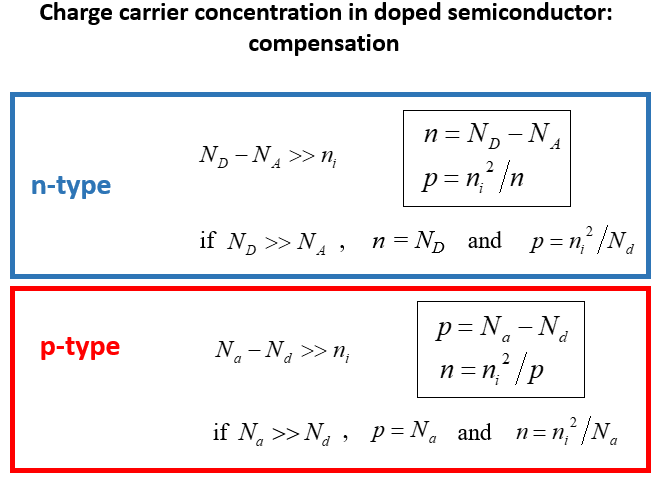 Charge carrier concentration in doped semiconductor: compensation

n-type

$N_D - N_A >> n_i$

$n = N_D - N_A$
$p = n_i^2 / n$

if $N_D >> N_A$ , $n = N_D$ and $p = n_i^2 / N_d$

p-type

$N_a - N_d >> n_i$

$p = N_a - N_d$
$n = n_i^2 / p$

if $N_a >> N_d$ , $p = N_a$ and $n = n_i^2 / N_a$